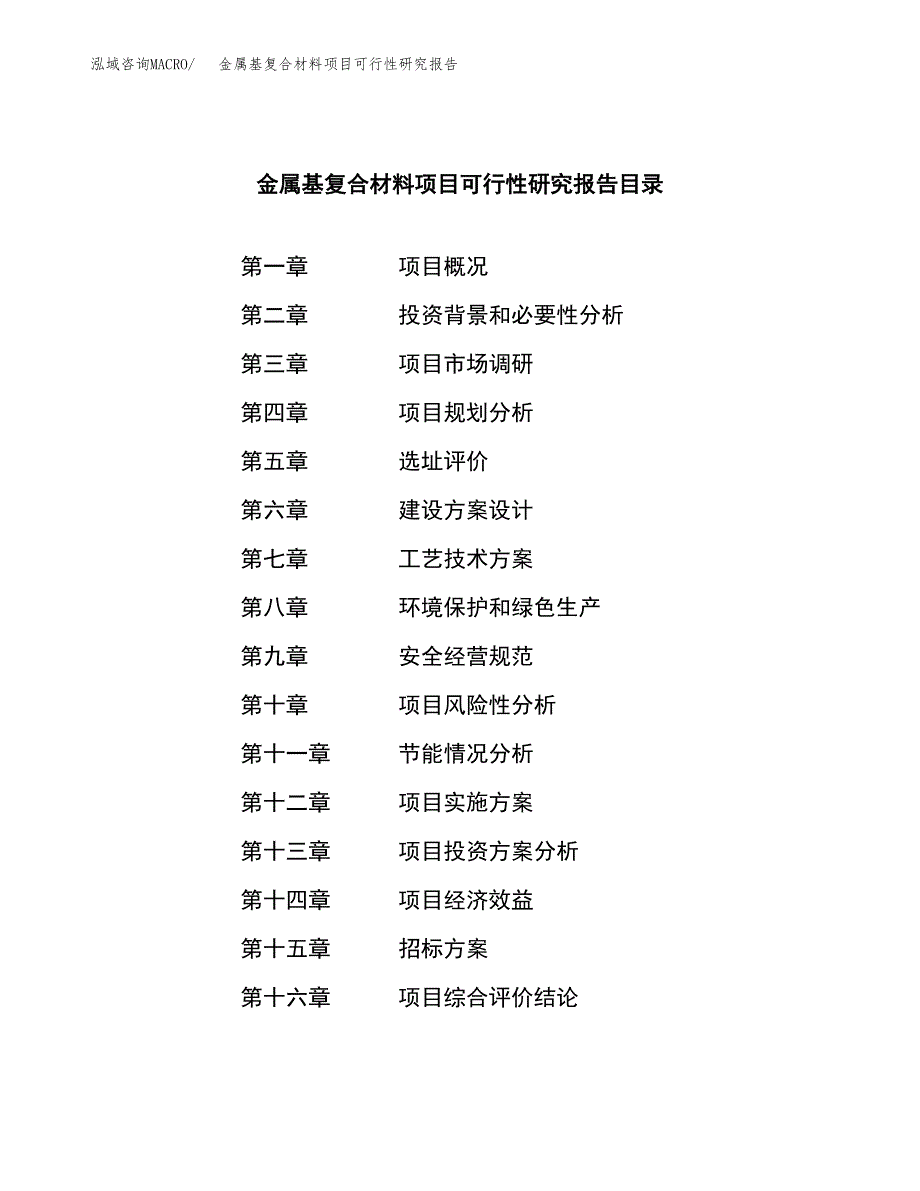 泓域咨询MACRO/ 金属基复合材料项目可行性研究报告

金属基复合材料项目可行性研究报告目录

第一章 项目概况

第二章 投资背景和必要性分析

第三章 项目市场调研

第四章 项目规划分析

第五章 选址评价

第六章 建设方案设计

第七章 工艺技术方案

第八章 环境保护和绿色生产

第九章 安全经营规范

第十章 项目风险性分析

第十一章 节能情况分析

第十二章 项目实施方案

第十三章 项目投资方案分析

第十四章 项目经济效益

第十五章 招标方案

第十六章 项目综合评价结论